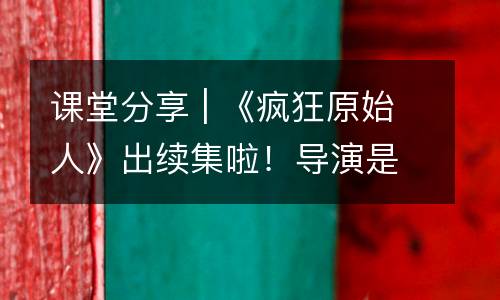 课堂分享｜《疯狂原始人》出续集啦！导演是